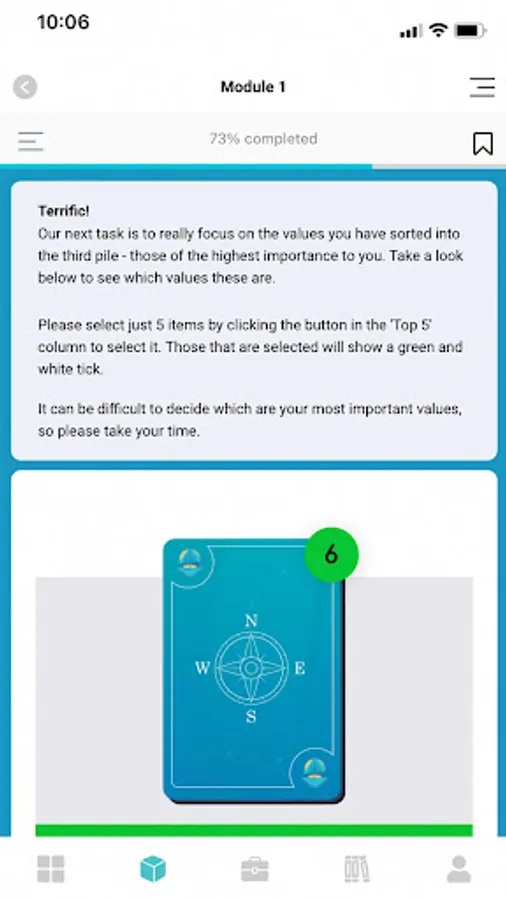 10:06

Module 1

73% completed

Terrific!
Our next task is to really focus on the values you have sorted into the third pile - those of the highest importance to you. Take a look below to see which values these are.

Please select just 5 items by clicking the button in the 'Top 5' column to select it. Those that are selected will show a green and white tick.

It can be difficult to decide which are your most important values, so please take your time.

6

N
W
E
S